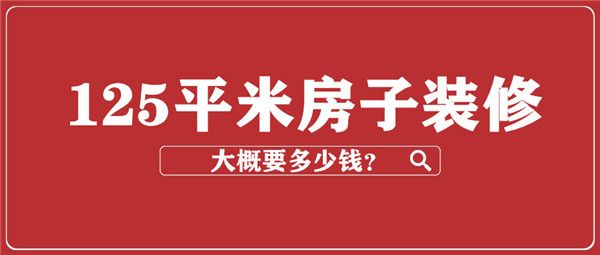 125平米房子装修

大概要多少钱？